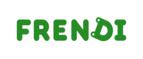 FRENDI